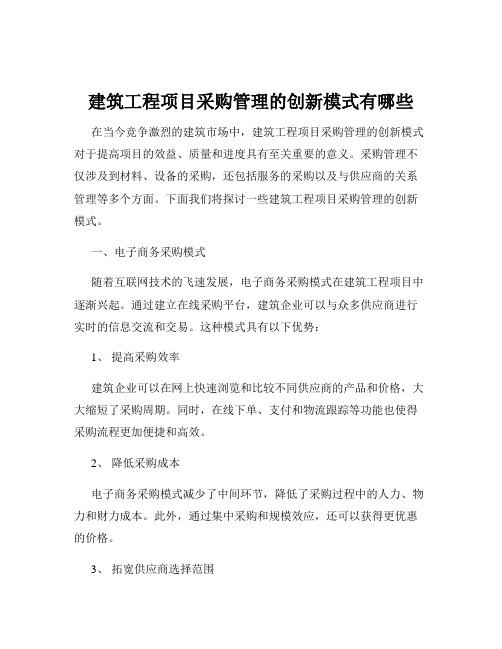 建筑工程项目采购管理的创新模式有哪些

在当今竞争激烈的建筑市场中，建筑工程项目采购管理的创新模式对于提高项目的效益、质量和进度具有至关重要的意义。采购管理不仅涉及到材料、设备的采购，还包括服务的采购以及与供应商的关系管理等多个方面。下面我们将探讨一些建筑工程项目采购管理的创新模式。

一、电子商务采购模式

随着互联网技术的飞速发展，电子商务采购模式在建筑工程项目中逐渐兴起。通过建立在线采购平台，建筑企业可以与众多供应商进行实时的信息交流和交易。这种模式具有以下优势：

1、 提高采购效率

建筑企业可以在网上快速浏览和比较不同供应商的产品和价格，大大缩短了采购周期。同时，在线下单、支付和物流跟踪等功能也使得采购流程更加便捷和高效。

2、 降低采购成本

电子商务采购模式减少了中间环节，降低了采购过程中的人力、物力和财力成本。此外，通过集中采购和规模效应，还可以获得更优惠的价格。

3、 拓宽供应商选择范围